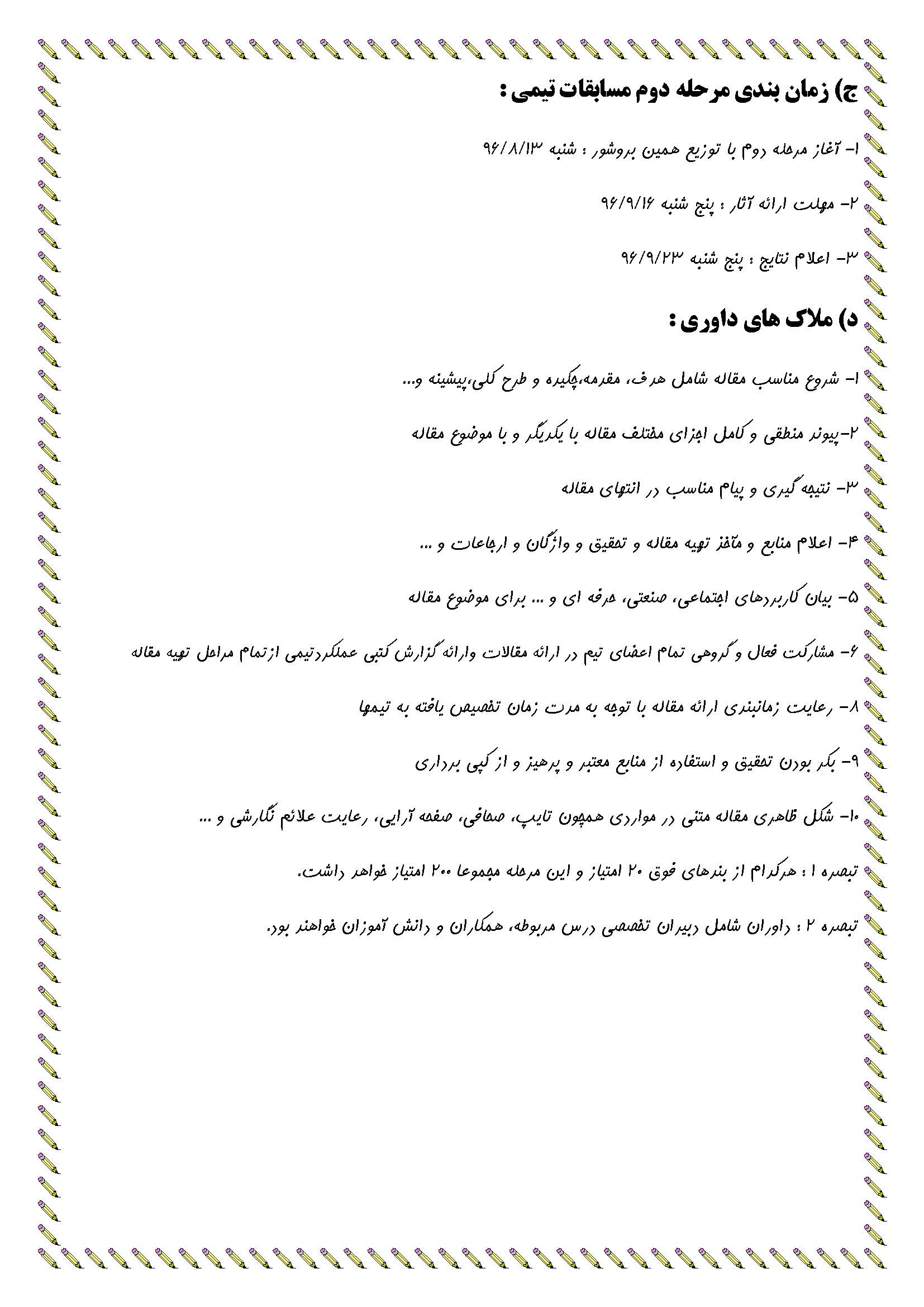 ج) زمان بندی مرحله دوم مسابقات تیمی :

۱- آغاز مرحله دوم با توزیع همین بروشور : شنبه ۹۶/۸/۱۳

۲- مهلت ارائه آثار : پنج شنبه ۹۶/۹/۱۶

۳- اعلام نتایج : پنج شنبه ۹۶/۹/۲۳

د) ملاک های داوری :

۱- شروع مناسب مقاله شامل هدف، مقدمه،چکیده و طرح کلی،پیشینه و...

۲-پیوند منطقی و کامل اجزای مختلف مقاله با یکدیگر و با موضوع مقاله

۳- نتیجه گیری و پیام مناسب در انتهای مقاله

۴- اعلام منابع و مآخذ تهیه مقاله و تحقیق و واژگان و ارجاعات و ...

۵- بیان کاربردهای اجتماعی، صنعتی، حرفه ای و ... برای موضوع مقاله

۶- مشارکت فعال و گروهی تمام اعضای تیم در ارائه مقالات وارائه گزارش کتبی عملکردتیمی ازتمام مراحل تهیه مقاله

۸- رعایت زمانبندی ارائه مقاله با توجه به مدت زمان تخصیص یافته به تیمها

۹- بکر بودن تحقیق و استفاده از منابع معتبر و پرهیز و از کپی برداری

۱۰- شکل ظاهری مقاله متنی در مواردی همچون تایپ، صحافی، صفحه آرایی، رعایت علائم نگارشی و ...

تبصره ۱ : هرکدام از بندهای فوق ۲۰ امتیاز و این مرحله مجموعا ۲۰۰ امتیاز خواهد داشت.

تبصره ۲ : داوران شامل دبیران تخصصی درس مربوطه، همکاران و دانش آموزان خواهند بود.